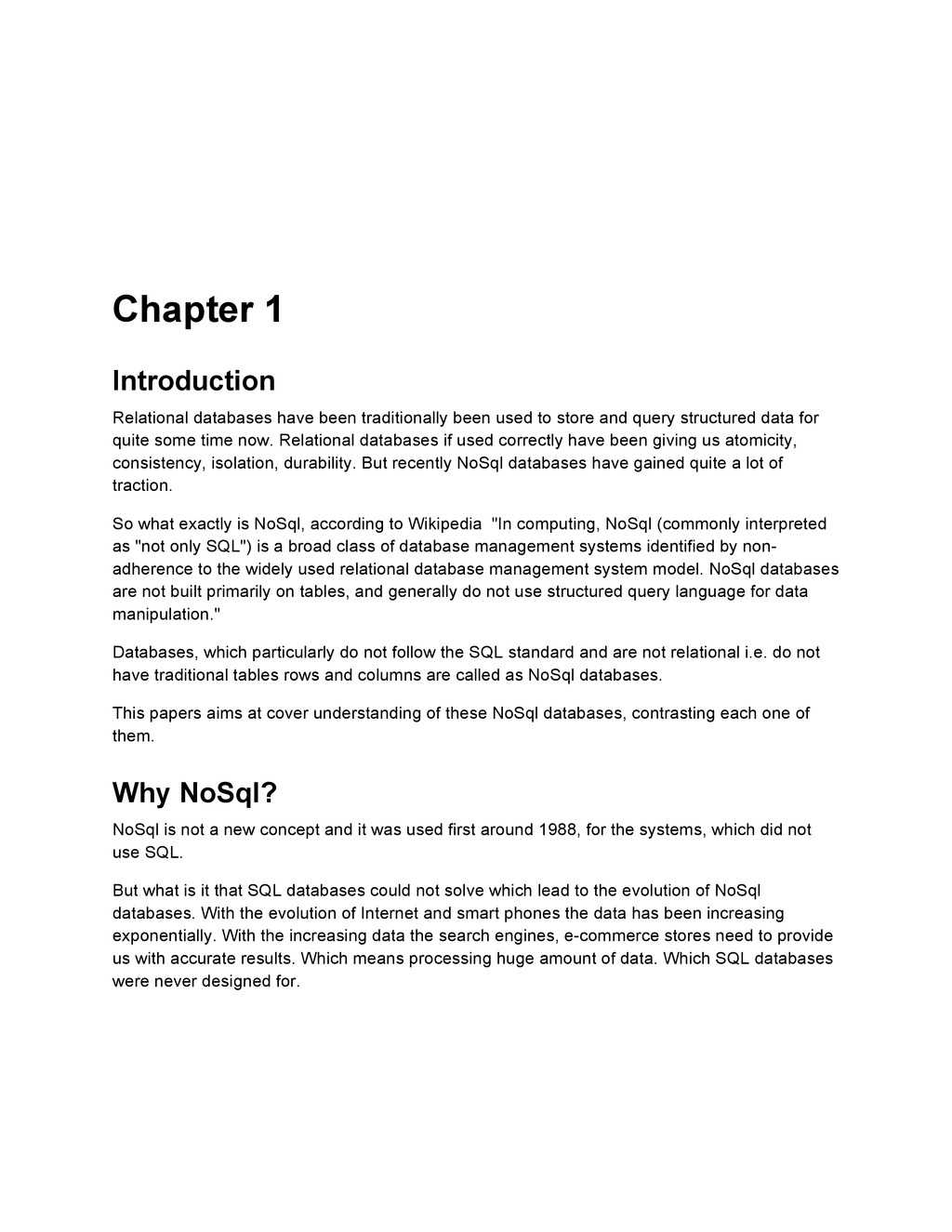 Chapter 1

Introduction

Relational databases have been traditionally been used to store and query structured data for quite some time now. Relational databases if used correctly have been giving us atomicity, consistency, isolation, durability. But recently NoSql databases have gained quite a lot of traction.

So what exactly is NoSql, according to Wikipedia  "In computing, NoSql (commonly interpreted as "not only SQL") is a broad class of database management systems identified by non-adherence to the widely used relational database management system model. NoSql databases are not built primarily on tables, and generally do not use structured query language for data manipulation."

Databases, which particularly do not follow the SQL standard and are not relational i.e. do not have traditional tables rows and columns are called as NoSql databases.

This papers aims at cover understanding of these NoSql databases, contrasting each one of them.

Why NoSql?

NoSql is not a new concept and it was used first around 1988, for the systems, which did not use SQL.

But what is it that SQL databases could not solve which lead to the evolution of NoSql databases. With the evolution of Internet and smart phones the data has been increasing exponentially. With the increasing data the search engines, e-commerce stores need to provide us with accurate results. Which means processing huge amount of data. Which SQL databases were never designed for.